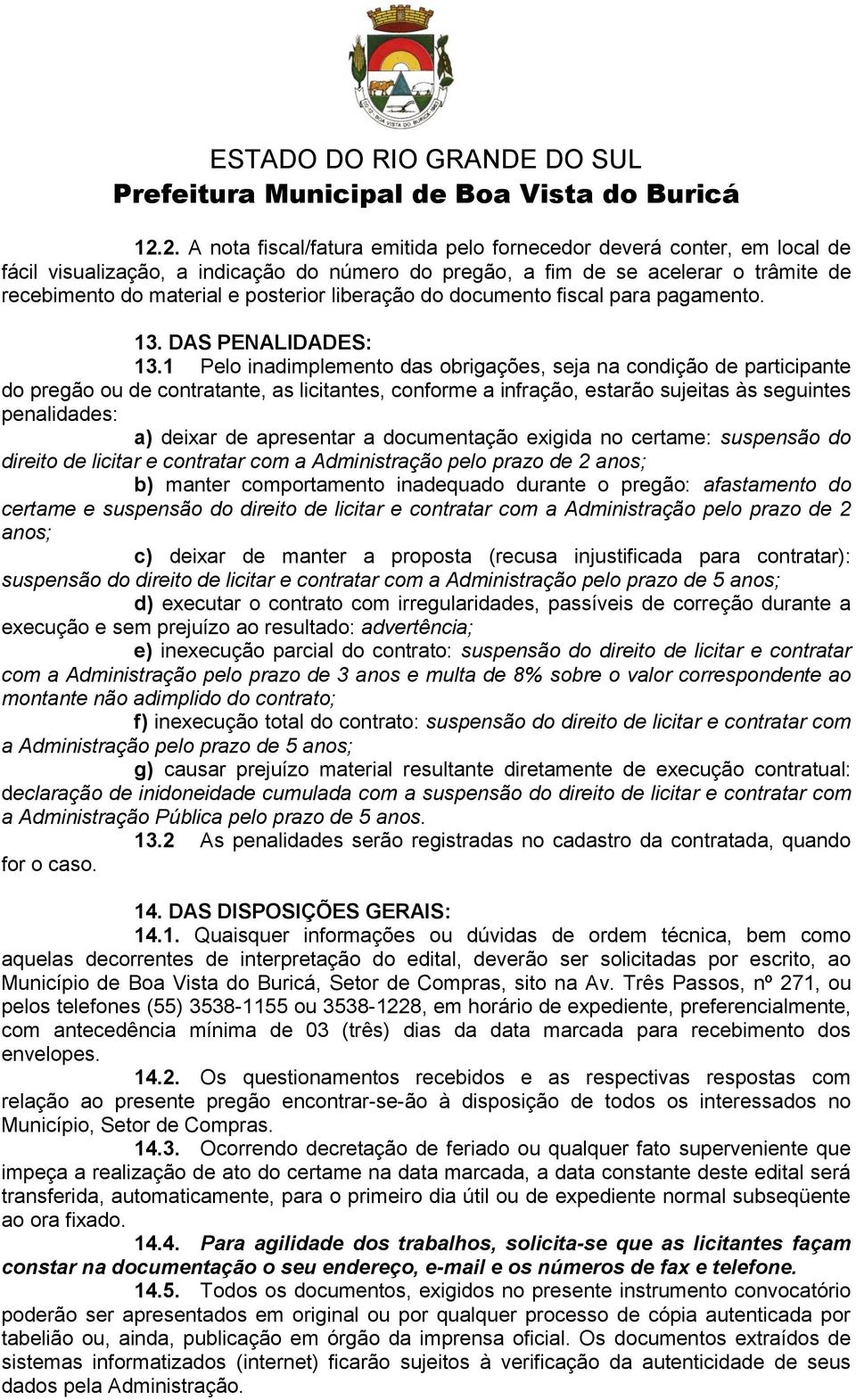 ESTADO DO RIO GRANDE DO SUL
Prefeitura Municipal de Boa Vista do Buricá

12.2. A nota fiscal/fatura emitida pelo fornecedor deverá conter, em local de fácil visualização, a indicação do número do pregão, a fim de se acelerar o trâmite de recebimento do material e posterior liberação do documento fiscal para pagamento.

13. DAS PENALIDADES:

13.1 Pelo inadimplemento das obrigações, seja na condição de participante do pregão ou de contratante, as licitantes, conforme a infração, estarão sujeitas às seguintes penalidades:

a) deixar de apresentar a documentação exigida no certame: suspensão do direito de licitar e contratar com a Administração pelo prazo de 2 anos;

b) manter comportamento inadequado durante o pregão: afastamento do certame e suspensão do direito de licitar e contratar com a Administração pelo prazo de 2 anos;

c) deixar de manter a proposta (recusa injustificada para contratar): suspensão do direito de licitar e contratar com a Administração pelo prazo de 5 anos;

d) executar o contrato com irregularidades, passíveis de correção durante a execução e sem prejuízo ao resultado: advertência;

e) inexecução parcial do contrato: suspensão do direito de licitar e contratar com a Administração pelo prazo de 3 anos e multa de 8% sobre o valor correspondente ao montante não adimplido do contrato;

f) inexecução total do contrato: suspensão do direito de licitar e contratar com a Administração pelo prazo de 5 anos;

g) causar prejuízo material resultante diretamente de execução contratual: declaração de inidoneidade cumulada com a suspensão do direito de licitar e contratar com a Administração Pública pelo prazo de 5 anos.

13.2 As penalidades serão registradas no cadastro da contratada, quando for o caso.

14. DAS DISPOSIÇÕES GERAIS:

14.1. Quaisquer informações ou dúvidas de ordem técnica, bem como aquelas decorrentes de interpretação do edital, deverão ser solicitadas por escrito, ao Município de Boa Vista do Buricá, Setor de Compras, sito na Av. Três Passos, nº 271, ou pelos telefones (55) 3538-1155 ou 3538-1228, em horário de expediente, preferencialmente, com antecedência mínima de 03 (três) dias da data marcada para recebimento dos envelopes.

14.2. Os questionamentos recebidos e as respectivas respostas com relação ao presente pregão encontrar-se-ão à disposição de todos os interessados no Município, Setor de Compras.

14.3. Ocorrendo decretação de feriado ou qualquer fato superveniente que impeça a realização de ato do certame na data marcada, a data constante deste edital será transferida, automaticamente, para o primeiro dia útil ou de expediente normal subseqüente ao ora fixado.

14.4. Para agilidade dos trabalhos, solicita-se que as licitantes façam constar na documentação o seu endereço, e-mail e os números de fax e telefone.

14.5. Todos os documentos, exigidos no presente instrumento convocatório poderão ser apresentados em original ou por qualquer processo de cópia autenticada por tabelião ou, ainda, publicação em órgão da imprensa oficial. Os documentos extraídos de sistemas informatizados (internet) ficarão sujeitos à verificação da autenticidade de seus dados pela Administração.